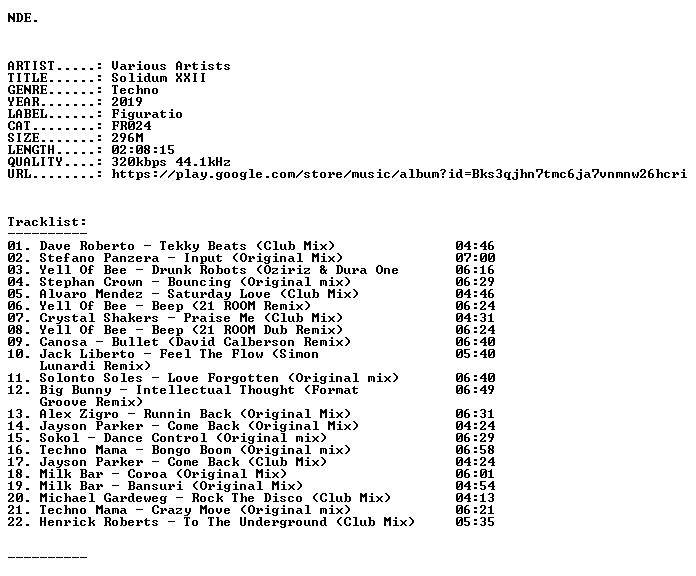 NDE.

ARTIST.....: Various Artists
TITLE......: Solidum XXII
GENRE......: Techno
YEAR.......: 2019
LABEL......: Figuratio
CAT........: FR024
SIZE.......: 296M
LENGTH.....: 02:08:15
QUALITY....: 320kbps 44.1kHz
URL........: https://play.google.com/store/music/album?id=Bks3qjhn7tmc6ja7vnmnw26hcri

Tracklist:
----------
01. Dave Roberto - Tekky Beats (Club Mix) 04:46
02. Stefano Panzera - Input (Original Mix) 07:00
03. Yell Of Bee - Drunk Robots (Oziriz & Dura One 06:16
04. Stephan Crown - Bouncing (Original mix) 06:29
05. Alvaro Mendez - Saturday Love (Club Mix) 04:46
06. Yell Of Bee - Beep (21 ROOM Remix) 06:24
07. Crystal Shakers - Praise Me (Club Mix) 04:31
08. Yell Of Bee - Beep (21 ROOM Dub Remix) 06:24
09. Canosa - Bullet (David Calberson Remix) 06:40
10. Jack Liberto - Feel The Flow (Simon Lunardi Remix) 05:40
11. Solonto Soles - Love Forgotten (Original mix) 06:40
12. Big Bunny - Intellectual Thought (Format Groove Remix) 06:49
13. Alex Zigro - Runnin Back (Original Mix) 06:31
14. Jayson Parker - Come Back (Original Mix) 04:24
15. Sokol - Dance Control (Original mix) 06:29
16. Techno Mama - Bongo Boom (Original mix) 06:58
17. Jayson Parker - Come Back (Club Mix) 04:24
18. Milk Bar - Coroa (Original Mix) 06:01
19. Milk Bar - Bansuri (Original Mix) 04:54
20. Michael Gardeweg - Rock The Disco (Club Mix) 04:13
21. Techno Mama - Crazy Move (Original mix) 06:21
22. Henrick Roberts - To The Underground (Club Mix) 05:35

----------